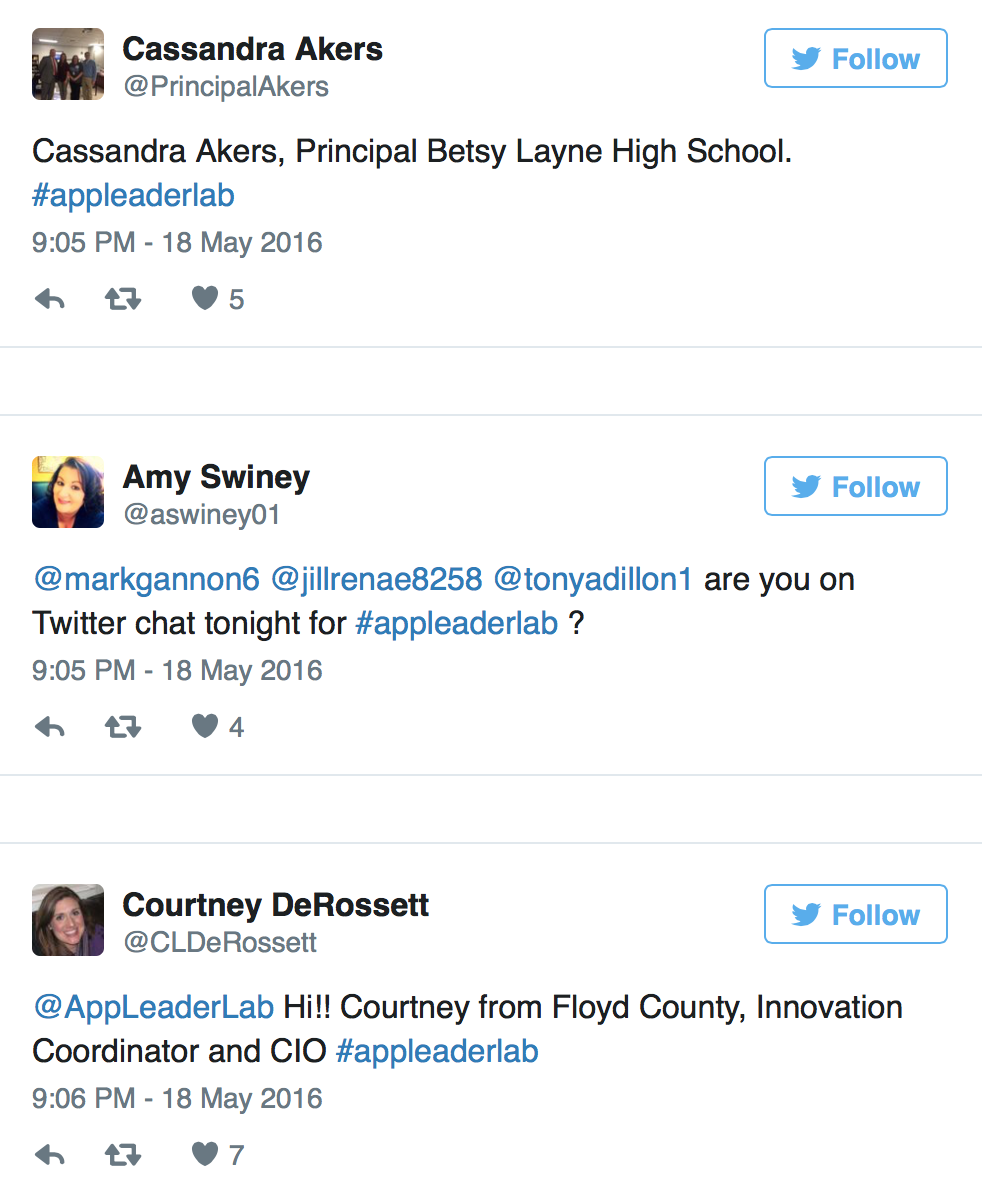 Cassandra Akers
@PrincipalAkers

Follow

Cassandra Akers, Principal Betsy Layne High School. #appleaderlab

9:05 PM - 18 May 2016

5

Amy Swiney
@aswiney01

Follow

@markgannon6 @jillrenae8258 @tonyadillon1 are you on Twitter chat tonight for #appleaderlab ?

9:05 PM - 18 May 2016

4

Courtney DeRossett
@CLDeRossett

Follow

@AppLeaderLab Hi!! Courtney from Floyd County, Innovation Coordinator and CIO #appleaderlab

9:06 PM - 18 May 2016

7